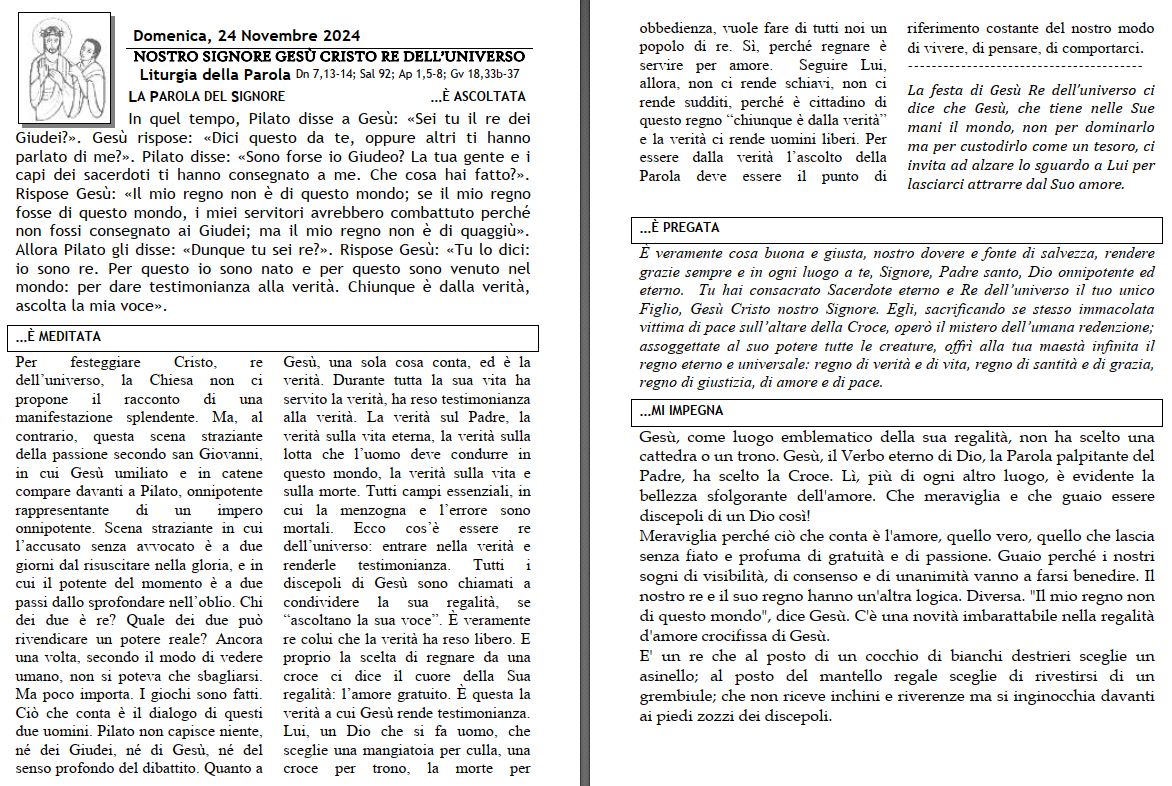 Domenica, 24 Novembre 2024
NOSTRO SIGNORE GESÙ CRISTO RE DELL'UNIVERSO
Liturgia della Parola Dn 7,13-14; Sal 92; Ap 1,5-8; Gv 18,33b-37

LA PAROLA DEL SIGNORE ...È ASCOLTATA

In quel tempo, Pilato disse a Gesù: «Sei tu il re dei Giudei?». Gesù rispose: «Dici questo da te, oppure altri ti hanno parlato di me?». Pilato disse: «Sono forse io Giudeo? La tua gente e i capi dei sacerdoti ti hanno consegnato a me. Che cosa hai fatto?». Rispose Gesù: «Il mio regno non è di questo mondo; se il mio regno fosse di questo mondo, i miei servitori avrebbero combattuto perché non fossi consegnato ai Giudei; ma il mio regno non è di quaggiù». Allora Pilato gli disse: «Dunque tu sei re?». Rispose Gesù: «Tu lo dici: io sono re. Per questo io sono nato e per questo sono venuto nel mondo: per dare testimonianza alla verità. Chiunque è dalla verità, ascolta la mia voce».

...È MEDITATA

Per festeggiare Cristo, re dell'universo, la Chiesa non ci propone il racconto di una manifestazione splendente. Ma, al contrario, questa scena straziante della passione secondo san Giovanni, in cui Gesù umiliato e in catene compare davanti a Pilato, onnipotente rappresentante di un impero onnipotente. Scena straziante in cui l'accusato senza avvocato è a due giorni dal risuscitare nella gloria, e in cui il potente del momento è a due passi dallo sprofondare nell'oblio. Chi dei due è re? Quale dei due può rivendicare un potere reale? Ancora una volta, secondo il modo di vedere umano, non si poteva che sbagliarsi. Ma poco importa. I giochi sono fatti. Ciò che conta è il dialogo di questi due uomini. Pilato non capisce niente, né dei Giudei, né di Gesù, né del senso profondo del dibattito. Quanto a

Gesù, una sola cosa conta, ed è la verità. Durante tutta la sua vita ha servito la verità, ha reso testimonianza alla verità. La verità sul Padre, la verità sulla vita eterna, la verità sulla lotta che l'uomo deve condurre in questo mondo, la verità sulla vita e sulla morte. Tutti campi essenziali, in cui la menzogna e l'errore sono mortali. Ecco cos'è essere re dell'universo: entrare nella verità e renderle testimonianza. Tutti i discepoli di Gesù sono chiamati a condividere la sua regalità, se "ascoltano la sua voce". È veramente re colui che la verità ha reso libero. E proprio la scelta di regnare da una croce ci dice il cuore della Sua regalità: l'amore gratuito. È questa la verità a cui Gesù rende testimonianza. Lui, un Dio che si fa uomo, che sceglie una mangiatoia per culla, una croce per trono, la morte per

obbedienza, vuole fare di tutti noi un popolo di re. Sì, perché regnare è servire per amore. Seguire Lui, allora, non ci rende schiavi, non ci rende sudditi, perché è cittadino di questo regno "chiunque è dalla verità" e la verità ci rende uomini liberi. Per essere dalla verità l'ascolto della Parola deve essere il punto di

riferimento costante del nostro modo di vivere, di pensare, di comportarci.

La festa di Gesù Re dell'universo ci dice che Gesù, che tiene nelle Sue mani il mondo, non per dominarlo ma per custodirlo come un tesoro, ci invita ad alzare lo sguardo a Lui per lasciarci attrarre dal Suo amore.

...È PREGATA

È veramente cosa buona e giusta, nostro dovere e fonte di salvezza, rendere grazie sempre e in ogni luogo a te, Signore, Padre santo, Dio onnipotente ed eterno. Tu hai consacrato Sacerdote eterno e Re dell'universo il tuo unico Figlio, Gesù Cristo nostro Signore. Egli, sacrificando se stesso immacolata vittima di pace sull'altare della Croce, operò il mistero dell'umana redenzione; assoggettate al suo potere tutte le creature, offrì alla tua maestà infinita il regno eterno e universale: regno di verità e di vita, regno di santità e di grazia, regno di giustizia, di amore e di pace.

...MI IMPEGNA

Gesù, come luogo emblematico della sua regalità, non ha scelto una cattedra o un trono. Gesù, il Verbo eterno di Dio, la Parola palpitante del Padre, ha scelto la Croce. Lì, più di ogni altro luogo, è evidente la bellezza sfolgorante dell'amore. Che meraviglia e che guaio essere discepoli di un Dio così!
Meraviglia perché ciò che conta è l'amore, quello vero, quello che lascia senza fiato e profuma di gratuità e di passione. Guaio perché i nostri sogni di visibilità, di consenso e di unanimità vanno a farsi benedire. Il nostro re e il suo regno hanno un'altra logica. Diversa. "Il mio regno non di questo mondo", dice Gesù. C'è una novità imbarattabile nella regalità d'amore crocifissa di Gesù.
E' un re che al posto di un cocchio di bianchi destrieri sceglie un asinello; al posto del mantello regale sceglie di rivestirsi di un grembiule; che non riceve inchini e riverenze ma si inginocchia davanti ai piedi zozzi dei discepoli.